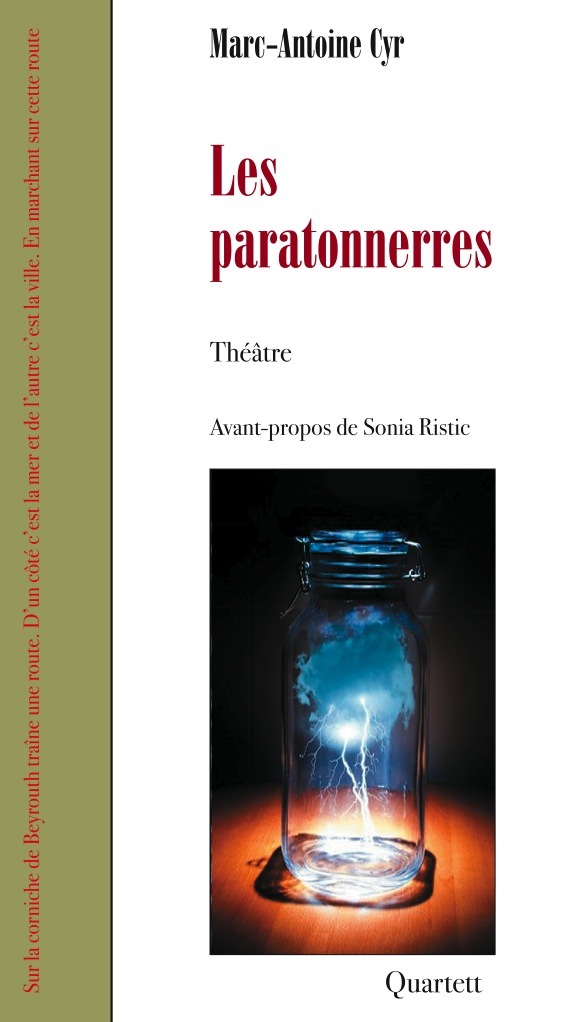 Sur la corniche de Beyrouth traîne une route. D'un côté c'est la mer et de l'autre c'est la ville. En marchant sur cette route

Marc-Antoine Cyr

Les paratonnerres

Théâtre

Avant-propos de Sonia Ristic

Quartett